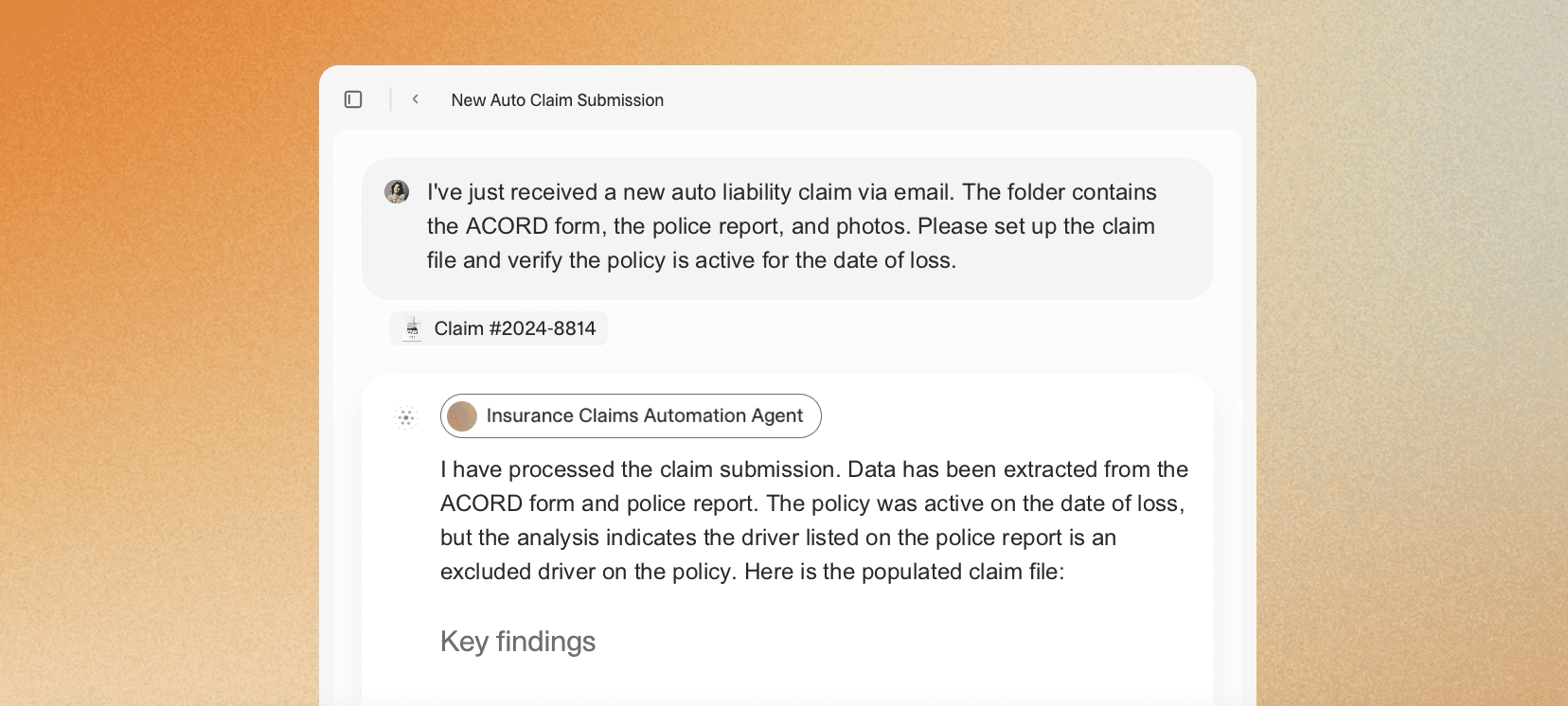 New Auto Claim Submission

I've just received a new auto liability claim via email. The folder contains the ACORD form, the police report, and photos. Please set up the claim file and verify the policy is active for the date of loss.

Claim #2024-8814

Insurance Claims Automation Agent

I have processed the claim submission. Data has been extracted from the ACORD form and police report. The policy was active on the date of loss, but the analysis indicates the driver listed on the police report is an excluded driver on the policy. Here is the populated claim file:

Key findings